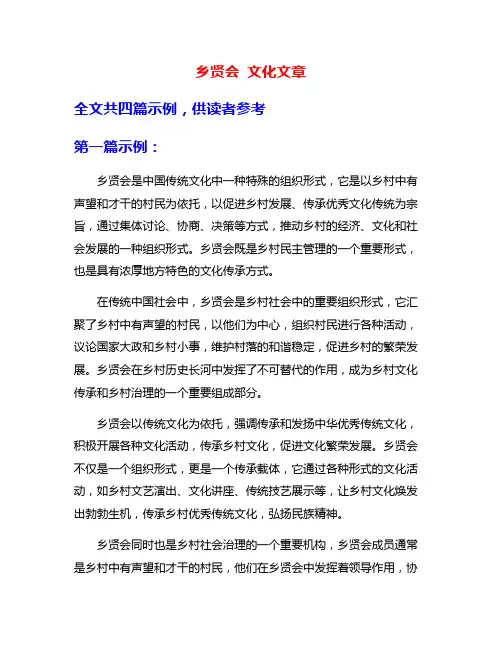 乡贤会 文化文章

全文共四篇示例，供读者参考

第一篇示例：

乡贤会是中国传统文化中一种特殊的组织形式，它是以乡村中有声望和才干的村民为依托，以促进乡村发展、传承优秀文化传统为宗旨，通过集体讨论、协商、决策等方式，推动乡村的经济、文化和社会发展的一种组织形式。乡贤会既是乡村民主管理的一个重要形式，也是具有浓厚地方特色的文化传承方式。

在传统中国社会中，乡贤会是乡村社会中的重要组织形式，它汇聚了乡村中有声望的村民，以他们为中心，组织村民进行各种活动，议论国家大政和乡村小事，维护村落的和谐稳定，促进乡村的繁荣发展。乡贤会在乡村历史长河中发挥了不可替代的作用，成为乡村文化传承和乡村治理的一个重要组成部分。

乡贤会以传统文化为依托，强调传承和发扬中华优秀传统文化，积极开展各种文化活动，传承乡村文化，促进文化繁荣发展。乡贤会不仅是一个组织形式，更是一个传承载体，它通过各种形式的文化活动，如乡村文艺演出、文化讲座、传统技艺展示等，让乡村文化焕发出勃勃生机，传承乡村优秀传统文化，弘扬民族精神。

乡贤会同时也是乡村社会治理的一个重要机构，乡贤会成员通常是乡村中有声望和才干的村民，他们在乡贤会中发挥着领导作用，协